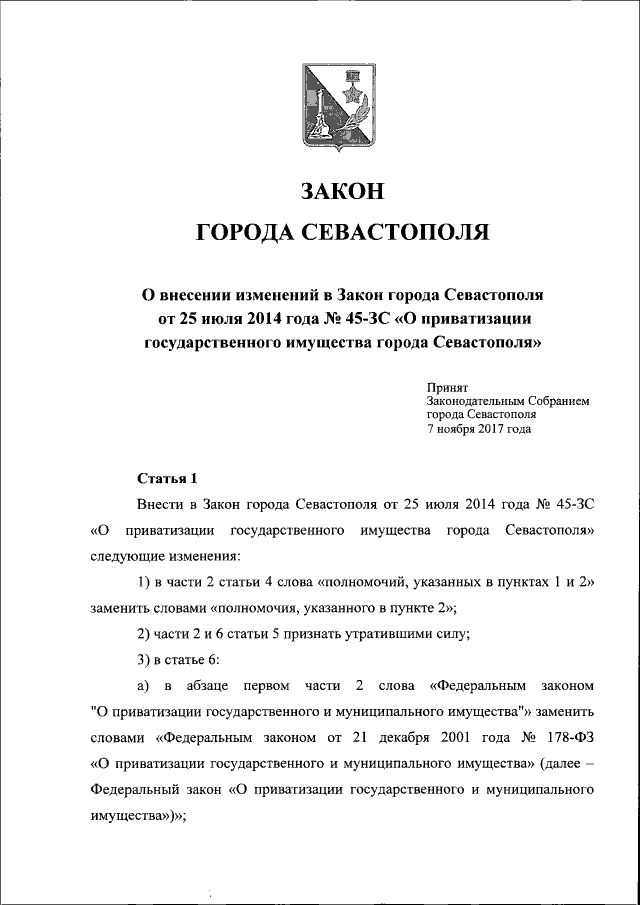 ЗАКОН
ГОРОДА СЕВАСТОПОЛЯ

О внесении изменений в Закон города Севастополя от 25 июля 2014 года № 45-ЗС «О приватизации государственного имущества города Севастополя»

Принят
Законодательным Собранием
города Севастополя
7 ноября 2017 года

Статья 1

Внести в Закон города Севастополя от 25 июля 2014 года № 45-ЗС «О приватизации государственного имущества города Севастополя» следующие изменения:

1) в части 2 статьи 4 слова «полномочий, указанных в пунктах 1 и 2» заменить словами «полномочия, указанного в пункте 2»;

2) части 2 и 6 статьи 5 признать утратившими силу;

3) в статье 6:

а) в абзаце первом части 2 слова «Федеральным законом "О приватизации государственного и муниципального имущества"» заменить словами «Федеральным законом от 21 декабря 2001 года № 178-ФЗ «О приватизации государственного и муниципального имущества» (далее – Федеральный закон «О приватизации государственного и муниципального имущества»)»;